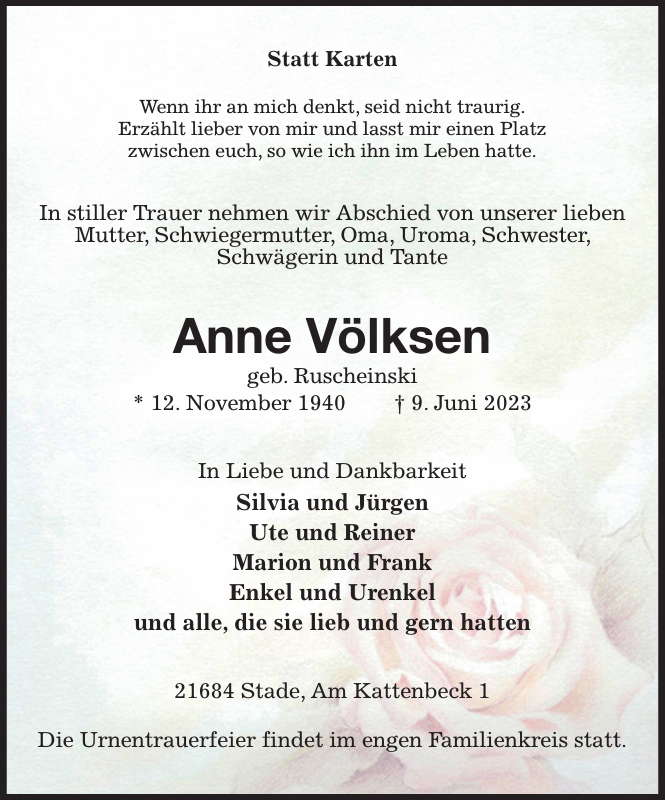 Statt Karten

Wenn ihr an mich denkt, seid nicht traurig.
Erzählt lieber von mir und lasst mir einen Platz
zwischen euch, so wie ich ihn im Leben hatte.

In stiller Trauer nehmen wir Abschied von unserer lieben Mutter, Schwiegermutter, Oma, Uroma, Schwester, Schwägerin und Tante

Anne Völksen

geb. Ruscheinski

* 12. November 1940 † 9. Juni 2023

In Liebe und Dankbarkeit
Silvia und Jürgen
Ute und Reiner
Marion und Frank
Enkel und Urenkel
und alle, die sie lieb und gern hatten

21684 Stade, Am Kattenbeck 1

Die Urnentrauerfeier findet im engen Familienkreis statt.